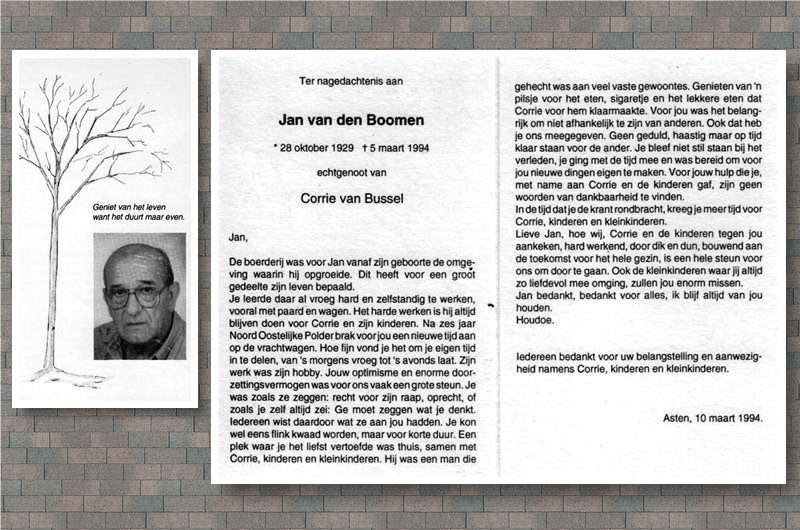 Geniet van het leven
want het duurt maar even.

Ter nagedachtenis aan

Jan van den Boomen

* 28 oktober 1929 † 5 maart 1994

echtgenoot van

Corrie van Bussel

Jan,

De boerderij was voor Jan vanaf zijn geboorte de omgeving waarin hij opgroeide. Dit heeft voor een groot gedeelte zijn leven bepaald.
Je leerde daar al vroeg hard en zelfstandig te werken, vooral met paard en wagen. Het harde werken is hij altijd blijven doen voor Corrie en zijn kinderen. Na zes jaar Noord Oostelijke Polder brak voor jou een nieuwe tijd aan op de vrachtwagen. Hoe fijn vond je het om je eigen tijd in te delen, van 's morgens vroeg tot 's avonds laat. Zijn werk was zijn hobby. Jouw optimisme en enorme doorzettingsvermogen was voor ons vaak een grote steun. Je was zoals ze zeggen: recht voor zijn raap, oprecht, of zoals je zelf altijd zei: Ge moet zeggen wat je denkt. Iedereen wist daardoor wat ze aan jou hadden. Je kon wel eens flink kwaad worden, maar voor korte duur. Een plek waar je het liefst vertoefde was thuis, samen met Corrie, kinderen en kleinkinderen. Hij was een man die gehecht was aan veel vaste gewoontes. Genieten van 'n pilsje voor het eten, sigaretje en het lekkere eten dat Corrie voor hem klaarmaakte. Voor jou was het belangrijk om niet afhankelijk te zijn van anderen. Ook dat heb je ons meegegeven. Geen geduld, haastig maar op tijd klaar staan voor de ander. Je bleef niet stil staan bij het verleden, je ging met de tijd mee en was bereid om voor jou nieuwe dingen eigen te maken. Voor jouw hulp die je, met name aan Corrie en de kinderen gaf, zijn geen woorden van dankbaarheid te vinden.
In de tijd dat je de krant rondbracht, kreeg je meer tijd voor Corrie, kinderen en kleinkinderen.
Lieve Jan, hoe wij, Corrie en de kinderen tegen jou aankeken, hard werkend, door dik en dun, bouwend aan de toekomst voor het hele gezin, is een hele steun voor ons om door te gaan. Ook de kleinkinderen waar jij altijd zo liefdevol mee omging, zullen jou enorm missen.
Jan bedankt, bedankt voor alles, ik blijf altijd van jou houden.
Houdoe.

Iedereen bedankt voor uw belangstelling en aanwezigheid namens Corrie, kinderen en kleinkinderen.

Asten, 10 maart 1994.